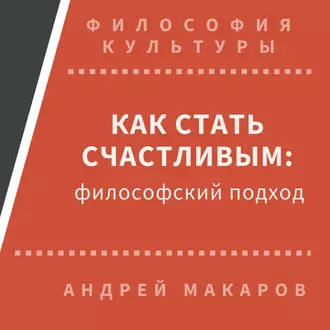 ФИЛОСОФИЯ КУЛЬТУРЫ

КАК СТАТЬ СЧАСТЛИВЫМ:
философский подход

АНДРЕЙ МАКАРОВ